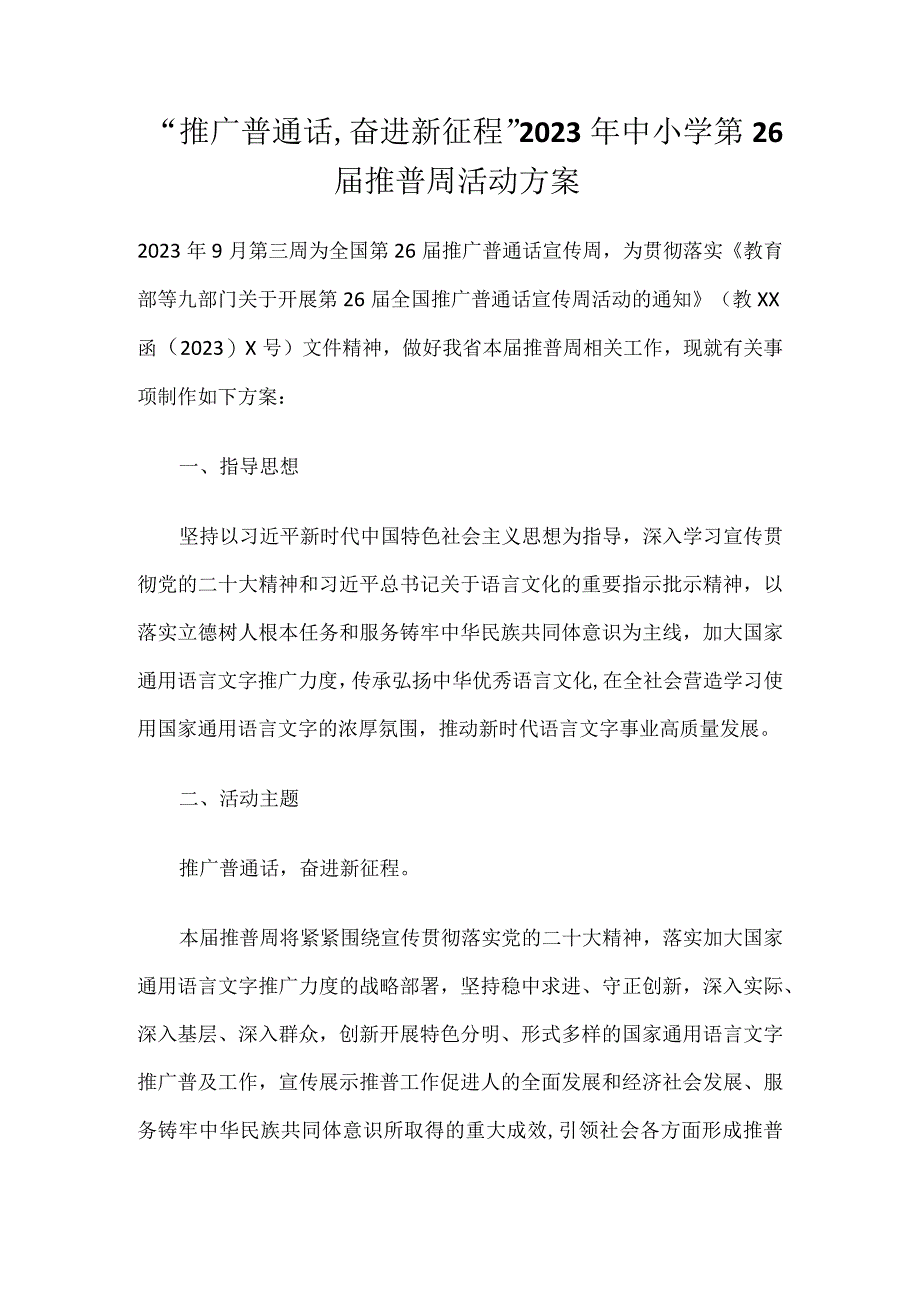 “推广普通话,奋进新征程”2023年中小学第26届推普周活动方案

2023年9月第三周为全国第26届推广普通话宣传周，为贯彻落实《教育部等九部门关于开展第26届全国推广普通话宣传周活动的通知》（教XX函（2023）X号）文件精神，做好我省本届推普周相关工作，现就有关事项制作如下方案：

一、指导思想

坚持以习近平新时代中国特色社会主义思想为指导，深入学习宣传贯彻党的二十大精神和习近平总书记关于语言文化的重要指示批示精神，以落实立德树人根本任务和服务铸牢中华民族共同体意识为主线，加大国家通用语言文字推广力度，传承弘扬中华优秀语言文化,在全社会营造学习使用国家通用语言文字的浓厚氛围，推动新时代语言文字事业高质量发展。

二、活动主题

推广普通话，奋进新征程。

本届推普周将紧紧围绕宣传贯彻落实党的二十大精神，落实加大国家通用语言文字推广力度的战略部署，坚持稳中求进、守正创新，深入实际、深入基层、深入群众，创新开展特色分明、形式多样的国家通用语言文字推广普及工作，宣传展示推普工作促进人的全面发展和经济社会发展、服务铸牢中华民族共同体意识所取得的重大成效,引领社会各方面形成推普